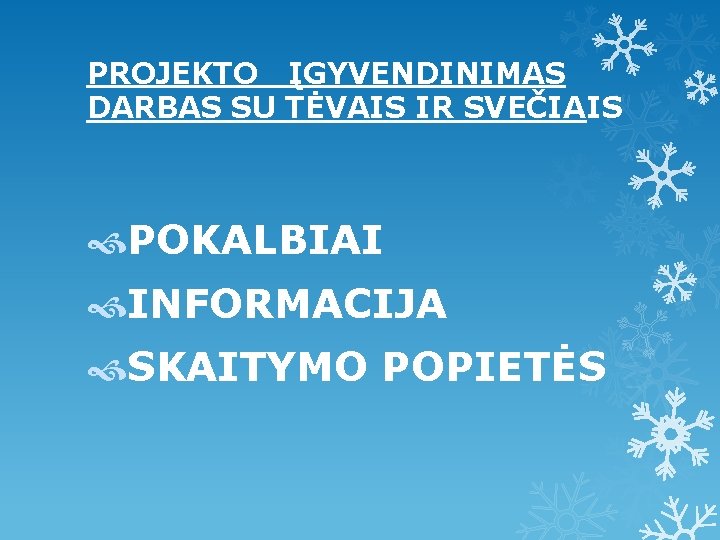 PROJEKTO ĮGYVENDINIMAS
DARBAS SU TĖVAIS IR SVEČIAIS

POKALBIAI
INFORMACIJA
SKAITYMO POPIETĖS